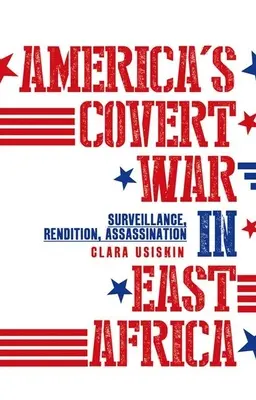 AMERICA'S COVERT WAR IN EAST AFRICA

SURVEILLANCE, RENDITION, ASSASSINATION

CLARA USISKIN